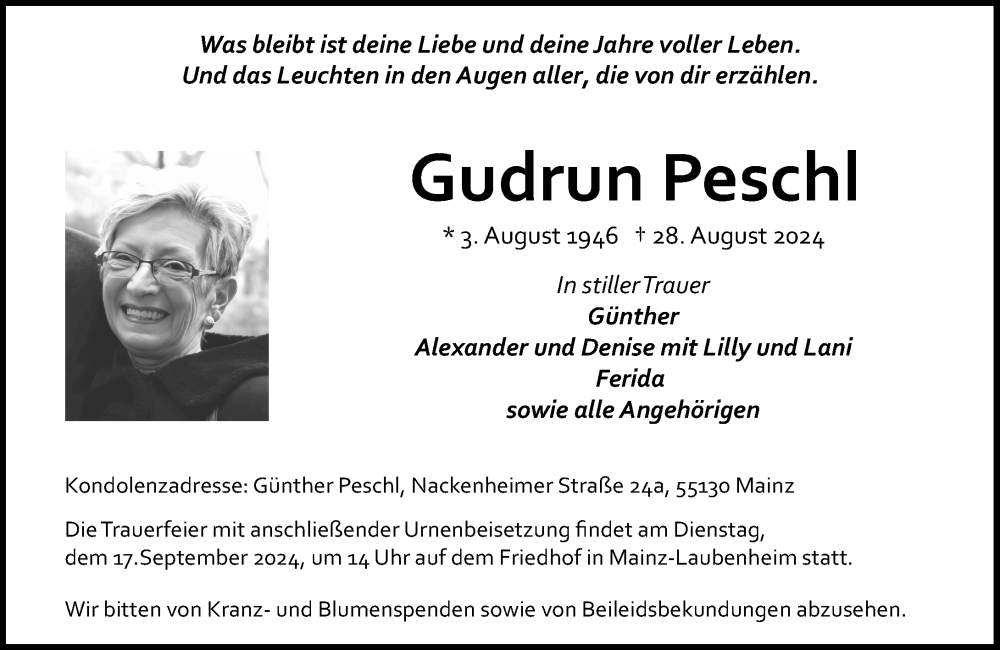 Was bleibt ist deine Liebe und deine Jahre voller Leben.
Und das Leuchten in den Augen aller, die von dir erzählen.

Gudrun Peschl

* 3. August 1946 † 28. August 2024

In stiller Trauer
Günther
Alexander und Denise mit Lilly und Lani
Ferida
sowie alle Angehörigen

Kondolenzadresse: Günther Peschl, Nackenheimer Straße 24a, 55130 Mainz

Die Trauerfeier mit anschließender Urnenbeisetzung findet am Dienstag, dem 17.September 2024, um 14 Uhr auf dem Friedhof in Mainz-Laubenheim statt.

Wir bitten von Kranz- und Blumenspenden sowie von Beileidsbekundungen abzusehen.